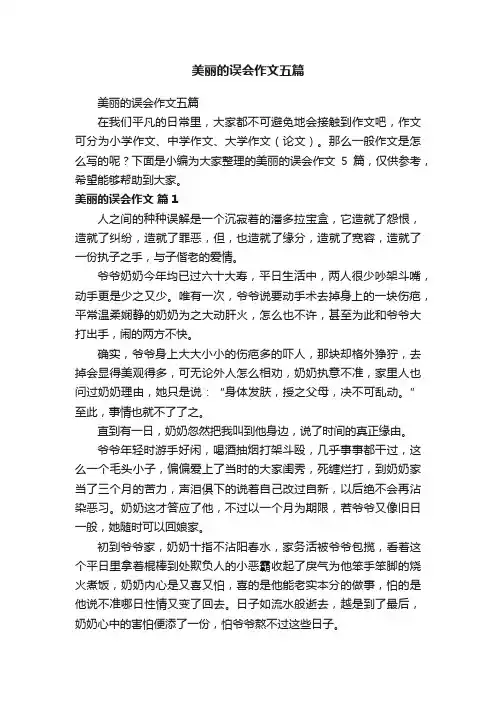 美丽的误会作文五篇

美丽的误会作文五篇

在我们平凡的日常里，大家都不可避免地会接触到作文吧，作文可分为小学作文、中学作文、大学作文（论文）。那么一般作文是怎么写的呢？下面是小编为大家整理的美丽的误会作文 5 篇，仅供参考，希望能够帮助到大家。

美丽的误会作文 篇1

人之间的种种误解是一个沉寂着的潘多拉宝盒，它造就了怨恨，造就了纠纷，造就了罪恶，但，也造就了缘分，造就了宽容，造就了一份执子之手，与子偕老的爱情。

爷爷奶奶今年均已过六十大寿，平日生活中，两人很少吵架斗嘴，动手更是少之又少。唯有一次，爷爷说要动手术去掉身上的一块伤疤，平常温柔娴静的奶奶为之大动肝火，怎么也不许，甚至为此和爷爷大打出手，闹的两方不快。

确实，爷爷身上大大小小的伤疤多的吓人，那块却格外狰狞，去掉会显得美观得多，可无论外人怎么相劝，奶奶执意不准，家里人也问过奶奶理由，她只是说：“身体发肤，授之父母，决不可乱动。”至此，事情也就不了了之。

直到有一日，奶奶忽然把我叫到他身边，说了时间的真正缘由。

爷爷年轻时游手好闲，喝酒抽烟打架斗殴，几乎事事都干过，这么一个毛头小子，偏偏爱上了当时的大家闺秀，死缠烂打，到奶奶家当了三个月的苦力，声泪俱下的说着自己改过自新，以后绝不会再沾染恶习。奶奶这才答应了他，不过以一个月为期限，若爷爷又像旧日一般，她随时可以回娘家。

初到爷爷家，奶奶十指不沾阳春水，家务活被爷爷包揽，看着这个平日里拿着棍棒到处欺负人的小恶霸收起了戾气为他笨手笨脚的烧火煮饭，奶奶内心是又喜又怕，喜的是他能老实本分的做事，怕的是他说不准哪日性情又变了回去。日子如流水般逝去，越是到了最后，奶奶心中的害怕便添了一份，怕爷爷熬不过这些日子。